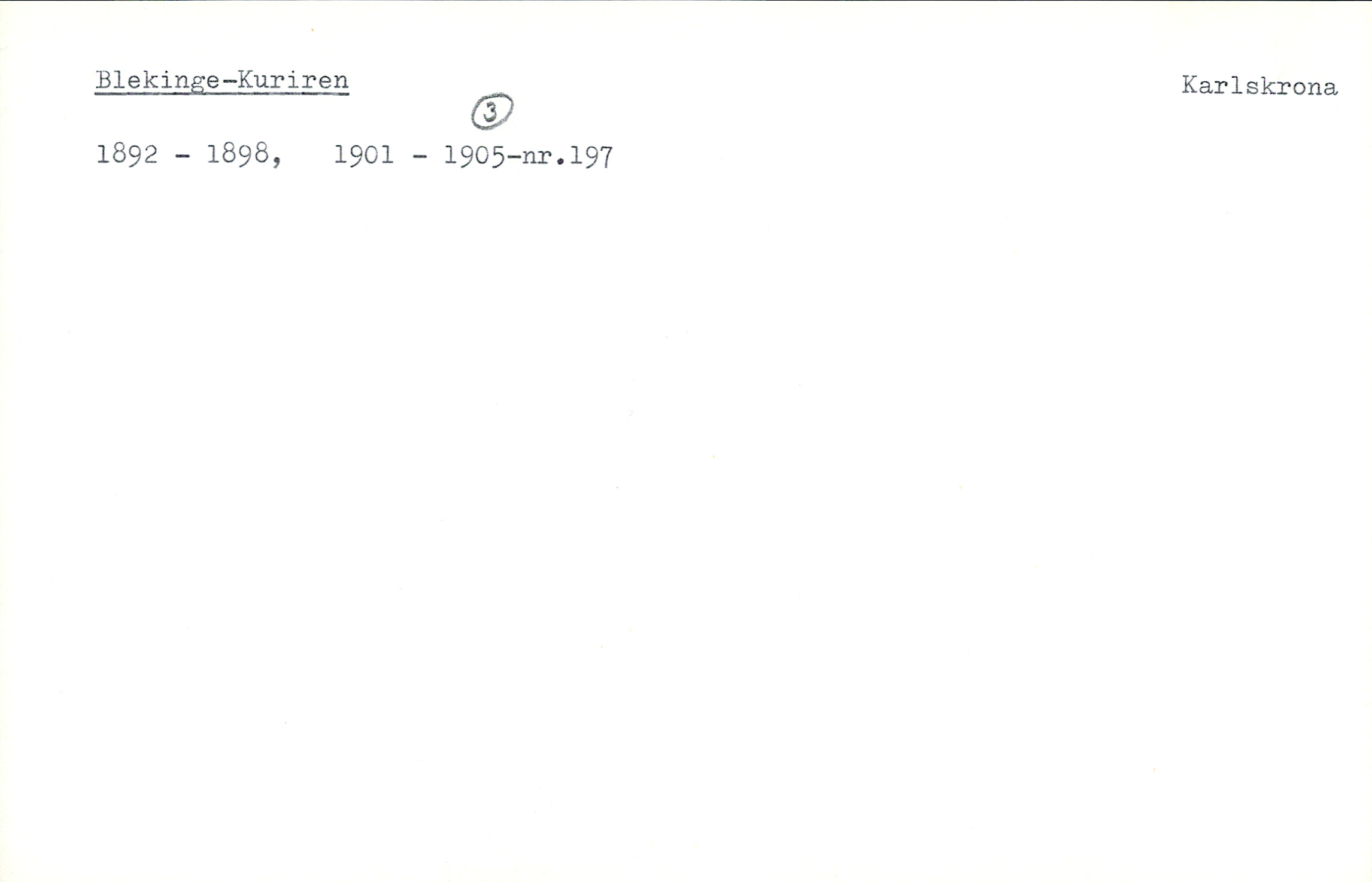 Blekinge-Kuriren

Karlskrona

3

1892 - 1898,   1901 - 1905-nr.197